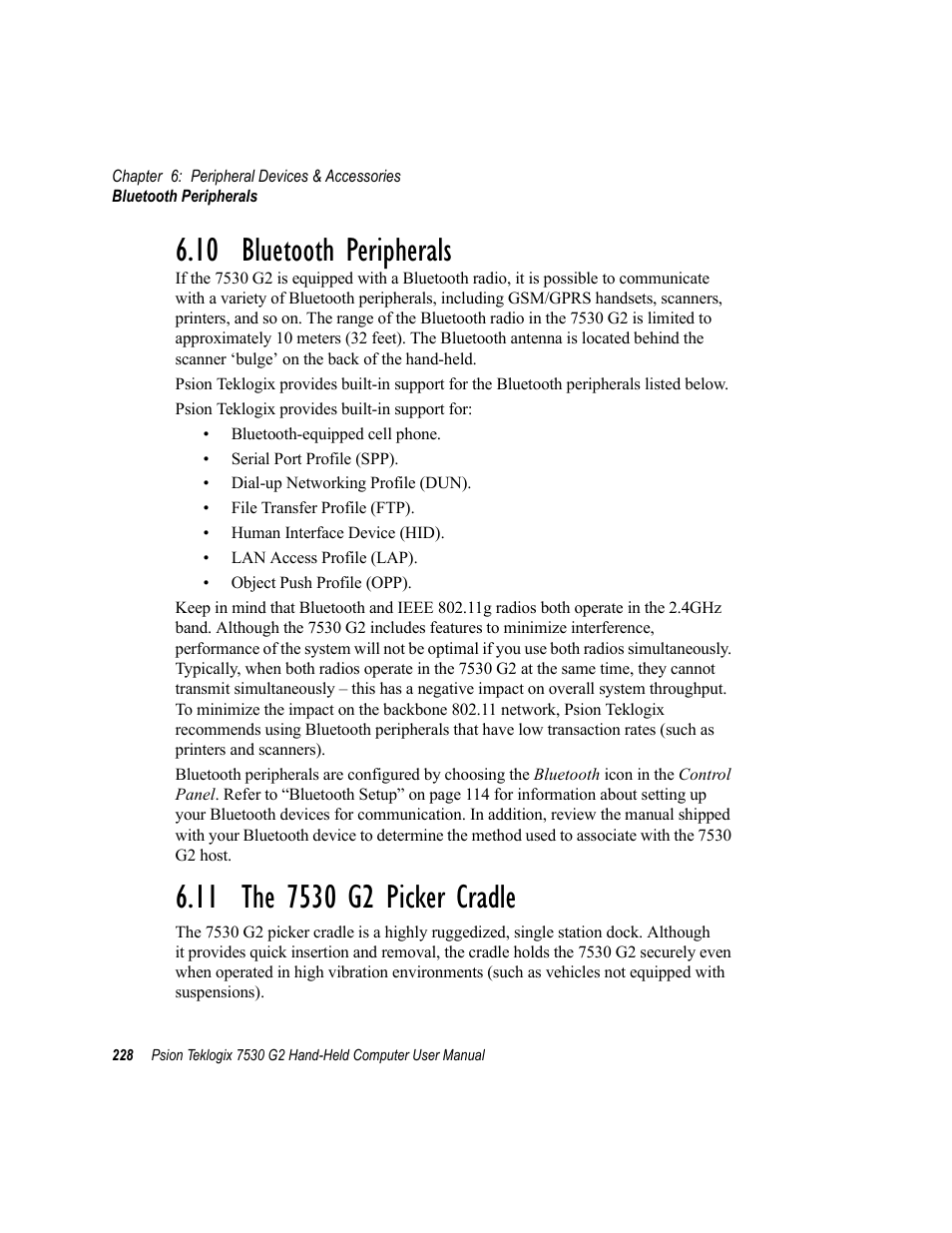 Chapter 6: Peripheral Devices & Accessories
Bluetooth Peripherals

6.10 Bluetooth Peripherals

If the 7530 G2 is equipped with a Bluetooth radio, it is possible to communicate with a variety of Bluetooth peripherals, including GSM/GPRS handsets, scanners, printers, and so on. The range of the Bluetooth radio in the 7530 G2 is limited to approximately 10 meters (32 feet). The Bluetooth antenna is located behind the scanner ‘bulge’ on the back of the hand-held.

Psion Teklogix provides built-in support for the Bluetooth peripherals listed below.

Psion Teklogix provides built-in support for:

• Bluetooth-equipped cell phone.
• Serial Port Profile (SPP).
• Dial-up Networking Profile (DUN).
• File Transfer Profile (FTP).
• Human Interface Device (HID).
• LAN Access Profile (LAP).
• Object Push Profile (OPP).

Keep in mind that Bluetooth and IEEE 802.11g radios both operate in the 2.4GHz band. Although the 7530 G2 includes features to minimize interference, performance of the system will not be optimal if you use both radios simultaneously. Typically, when both radios operate in the 7530 G2 at the same time, they cannot transmit simultaneously – this has a negative impact on overall system throughput. To minimize the impact on the backbone 802.11 network, Psion Teklogix recommends using Bluetooth peripherals that have low transaction rates (such as printers and scanners).

Bluetooth peripherals are configured by choosing the Bluetooth icon in the Control Panel. Refer to “Bluetooth Setup” on page 114 for information about setting up your Bluetooth devices for communication. In addition, review the manual shipped with your Bluetooth device to determine the method used to associate with the 7530 G2 host.

6.11 The 7530 G2 Picker Cradle

The 7530 G2 picker cradle is a highly ruggedized, single station dock. Although it provides quick insertion and removal, the cradle holds the 7530 G2 securely even when operated in high vibration environments (such as vehicles not equipped with suspensions).

228 Psion Teklogix 7530 G2 Hand-Held Computer User Manual